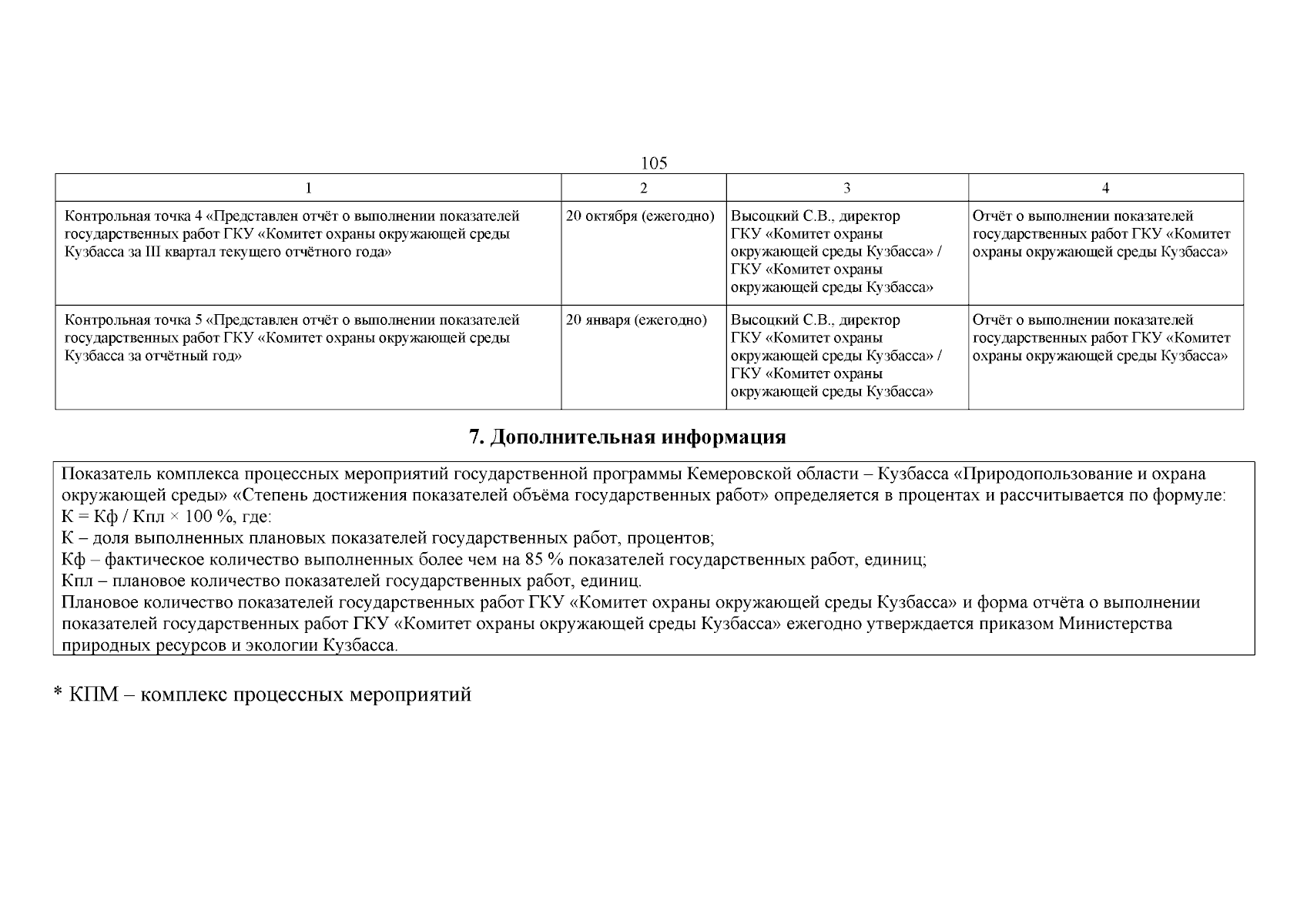 105

| 1 | 2 | 3 | 4 |
|---|---|---|---|
| Контрольная точка 4 «Представлен отчёт о выполнении показателей государственных работ ГКУ «Комитет охраны окружающей среды Кузбасса за III квартал текущего отчётного года» | 20 октября (ежегодно) | Высоцкий С.В., директор ГКУ «Комитет охраны окружающей среды Кузбасса» / ГКУ «Комитет охраны окружающей среды Кузбасса» | Отчёт о выполнении показателей государственных работ ГКУ «Комитет охраны окружающей среды Кузбасса» |
| Контрольная точка 5 «Представлен отчёт о выполнении показателей государственных работ ГКУ «Комитет охраны окружающей среды Кузбасса за отчётный год» | 20 января (ежегодно) | Высоцкий С.В., директор ГКУ «Комитет охраны окружающей среды Кузбасса» / ГКУ «Комитет охраны окружающей среды Кузбасса» | Отчёт о выполнении показателей государственных работ ГКУ «Комитет охраны окружающей среды Кузбасса» |

7. Дополнительная информация

Показатель комплекса процессных мероприятий государственной программы Кемеровской области – Кузбасса «Природопользование и охрана окружающей среды» «Степень достижения показателей объёма государственных работ» определяется в процентах и рассчитывается по формуле:
К = Кф / Кпл × 100 %, где:
К – доля выполненных плановых показателей государственных работ, процентов;
Кф – фактическое количество выполненных более чем на 85 % показателей государственных работ, единиц;
Кпл – плановое количество показателей государственных работ, единиц.
Плановое количество показателей государственных работ ГКУ «Комитет охраны окружающей среды Кузбасса» и форма отчёта о выполнении показателей государственных работ ГКУ «Комитет охраны окружающей среды Кузбасса» ежегодно утверждается приказом Министерства природных ресурсов и экологии Кузбасса.

* КПМ – комплекс процессных мероприятий